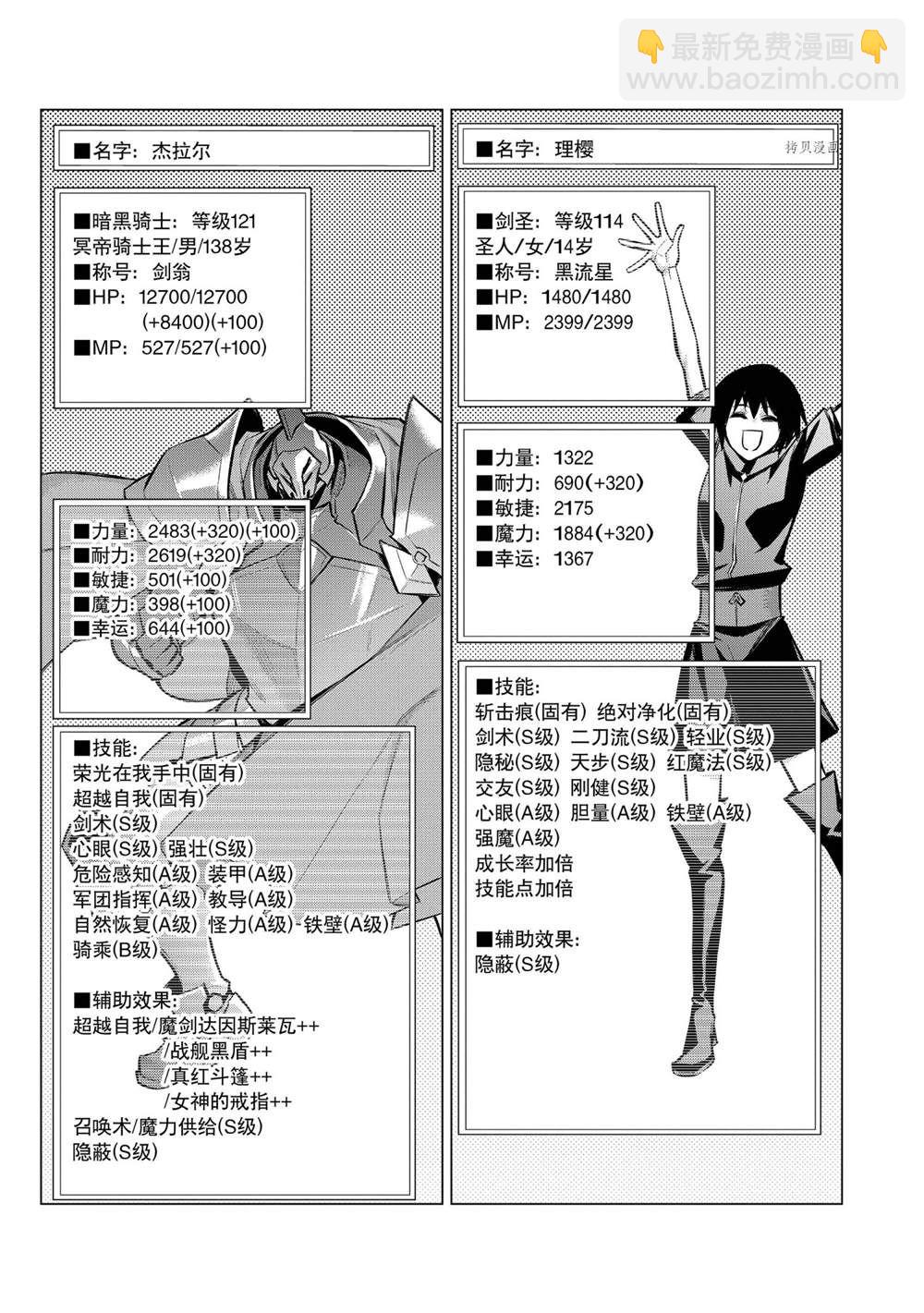 👇最新免费漫画👇
www.baozimh.com

■名字：杰拉尔

■暗黑骑士：等级121
冥帝骑士王/男/138岁
■称号：剑翁
■HP：12700/12700
(+8400)(+100)
■MP：527/527(+100)

■力量：2483(+320)(+100)
■耐力：2619(+320)
■敏捷：501(+100)
■魔力：398(+100)
■幸运：644(+100)

■技能：
荣光在我手中(固有)
超越自我(固有)
剑术(S级)
心眼(S级) 强壮(S级)
危险感知(A级) 装甲(A级)
军团指挥(A级) 教导(A级)
自然恢复(A级) 怪力(A级) 铁壁(A级)
骑乘(B级)

■辅助效果：
超越自我/魔剑达因斯莱瓦++
/战舰黑盾++
/真红斗篷++
/女神的戒指++
召唤术/魔力供给(S级)
隐蔽(S级)

■名字：理樱

拷贝漫画

■剑圣：等级114
圣人/女/14岁
■称号：黑流星
■HP：1480/1480
■MP：2399/2399

■力量：1322
■耐力：690(+320)
■敏捷：2175
■魔力：1884(+320)
■幸运：1367

■技能：
斩击痕(固有) 绝对净化(固有)
剑术(S级) 二刀流(S级) 轻业(S级)
隐秘(S级) 天步(S级) 红魔法(S级)
交友(S级) 刚健(S级)
心眼(A级) 胆量(A级) 铁壁(A级)
强魔(A级)
成长率加倍
技能点加倍

■辅助效果：
隐蔽(S级)